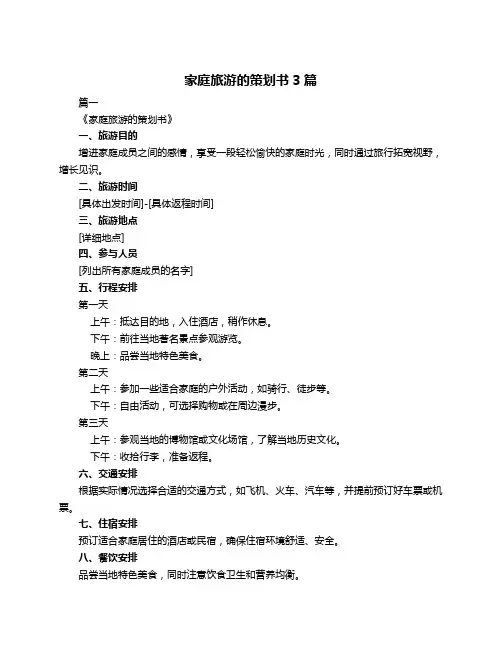 家庭旅游的策划书 3 篇

篇一

《家庭旅游的策划书》

一、旅游目的

增进家庭成员之间的感情，享受一段轻松愉快的家庭时光，同时通过旅行拓宽视野，增长见识。

二、旅游时间

[具体出发时间]-[具体返程时间]

三、旅游地点

[详细地点]

四、参与人员

[列出所有家庭成员的名字]

五、行程安排

第一天

上午：抵达目的地，入住酒店，稍作休息。

下午：前往当地著名景点参观游览。

晚上：品尝当地特色美食。

第二天

上午：参加一些适合家庭的户外活动，如骑行、徒步等。

下午：自由活动，可选择购物或在周边漫步。

第三天

上午：参观当地的博物馆或文化场馆，了解当地历史文化。

下午：收拾行李，准备返程。

六、交通安排

根据实际情况选择合适的交通方式，如飞机、火车、汽车等，并提前预订好车票或机票。

七、住宿安排

预订适合家庭居住的酒店或民宿，确保住宿环境舒适、安全。

八、餐饮安排

品尝当地特色美食，同时注意饮食卫生和营养均衡。